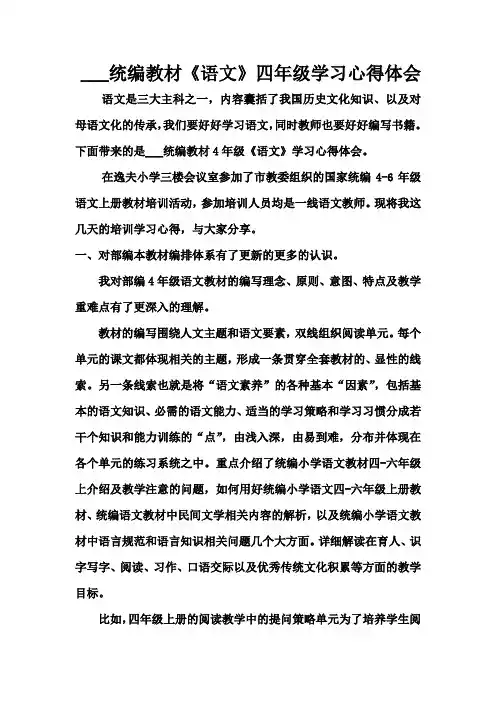 ___统编教材《语文》四年级学习心得体会

语文是三大主科之一，内容囊括了我国历史文化知识、以及对母语文化的传承，我们要好好学习语文，同时教师也要好好编写书籍。下面带来的是___统编教材4年级《语文》学习心得体会。

在逸夫小学三楼会议室参加了市教委组织的国家统编4-6年级语文上册教材培训活动，参加培训人员均是一线语文教师。现将我这几天的培训学习心得，与大家分享。

一、对部编本教材编排体系有了更新的更多的认识。

我对部编4年级语文教材的编写理念、原则、意图、特点及教学重难点有了更深入的理解。

教材的编写围绕人文主题和语文要素，双线组织阅读单元。每个单元的课文都体现相关的主题，形成一条贯穿全套教材的、显性的线索。另一条线索也就是将“语文素养”的各种基本“因素”，包括基本的语文知识、必需的语文能力、适当的学习策略和学习习惯分成若干个知识和能力训练的“点”，由浅入深，由易到难，分布并体现在各个单元的练习系统之中。重点介绍了统编小学语文教材四-六年级上介绍及教学注意的问题，如何用好统编小学语文四-六年级上册教材、统编语文教材中民间文学相关内容的解析，以及统编小学语文教材中语言规范和语言知识相关问题几个大方面。详细解读在育人、识字写字、阅读、习作、口语交际以及优秀传统文化积累等方面的教学目标。

比如，四年级上册的阅读教学中的提问策略单元为了培养学生阅